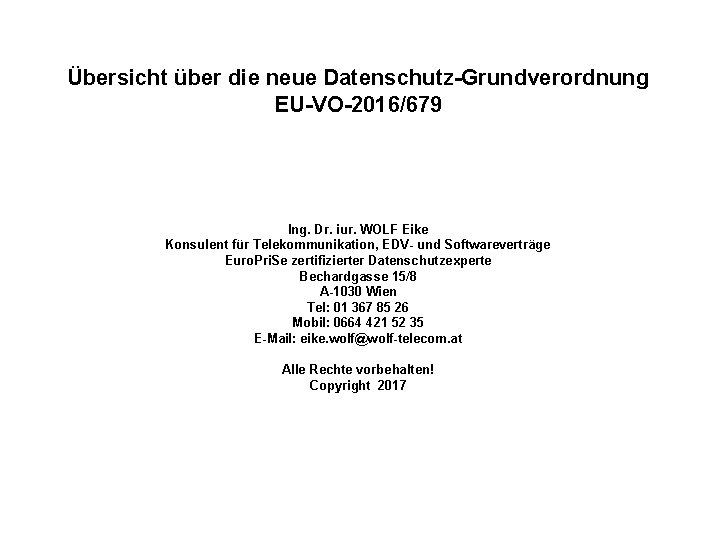 Übersicht über die neue Datenschutz-Grundverordnung
EU-VO-2016/679

Ing. Dr. iur. WOLF Eike
Konsulent für Telekommunikation, EDV- und Softwareverträge
EuroPriSe zertifizierter Datenschutzexperte
Bechardgasse 15/8
A-1030 Wien
Tel: 01 367 85 26
Mobil: 0664 421 52 35
E-Mail: eike.wolf@wolf-telecom.at

Alle Rechte vorbehalten!
Copyright 2017